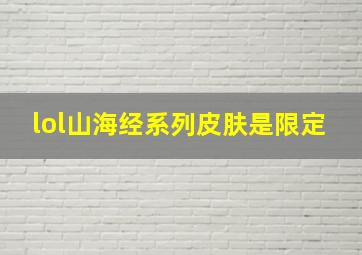 lol山海经系列皮肤是限定